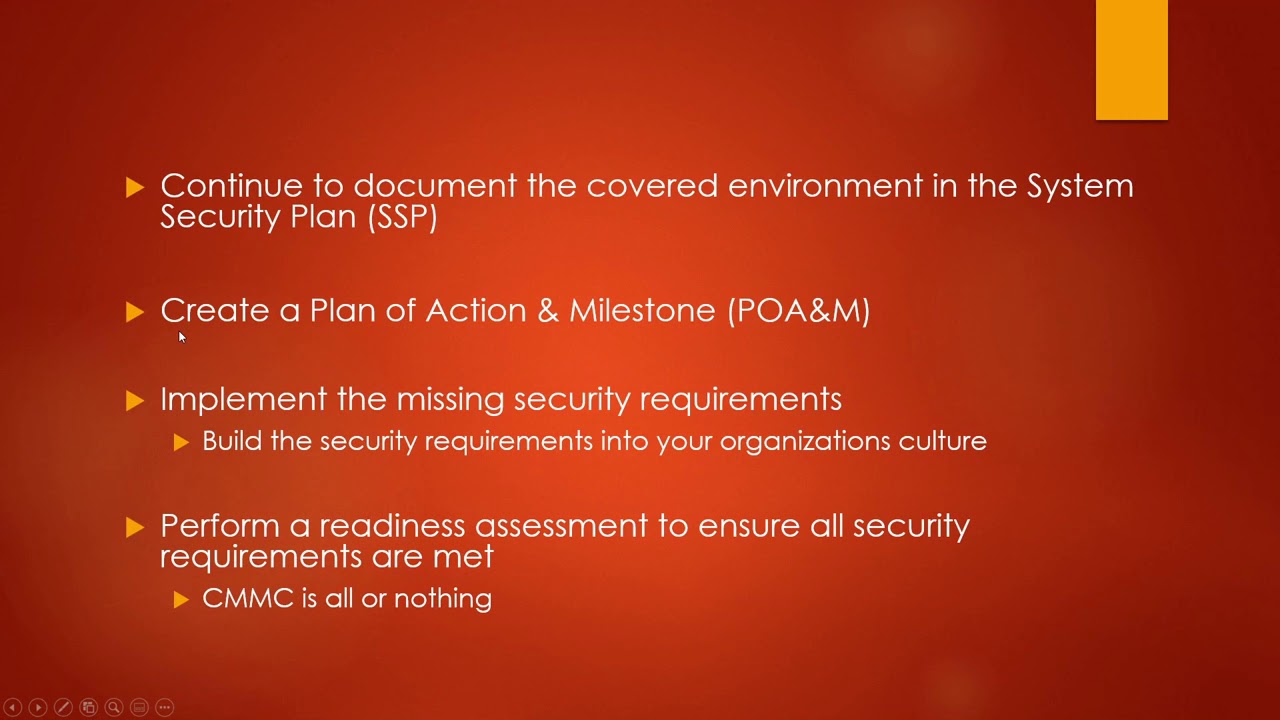 Continue to document the covered environment in the System Security Plan (SSP)

Create a Plan of Action & Milestone (POA&M)

Implement the missing security requirements

Build the security requirements into your organizations culture

Perform a readiness assessment to ensure all security requirements are met

CMMC is all or nothing